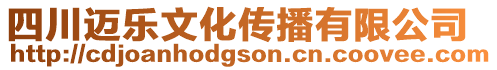 四川迈乐文化传播有限公司
http://cdjoanhodgson.cn.coovee.com